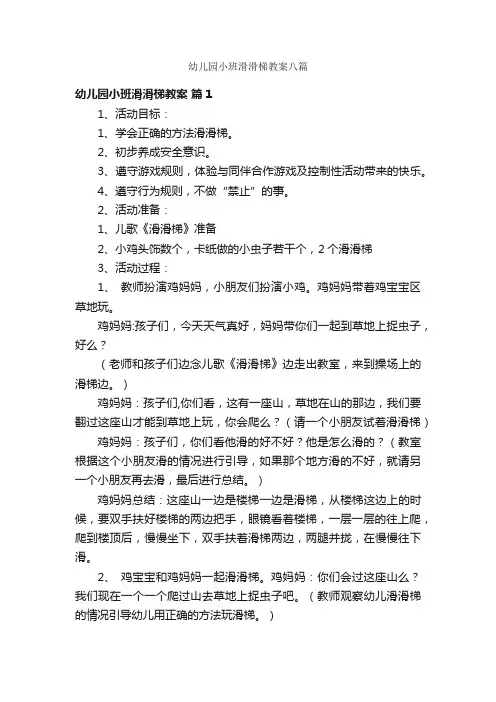 幼儿园小班滑滑梯教案八篇

幼儿园小班滑滑梯教案 篇1

1、活动目标：

1、学会正确的方法滑滑梯。

2、初步养成安全意识。

3、遵守游戏规则，体验与同伴合作游戏及控制性活动带来的快乐。

4、遵守行为规则，不做“禁止”的事。

2、活动准备：

1、儿歌《滑滑梯》准备

2、小鸡头饰数个，卡纸做的小虫子若干个，2个滑滑梯

3、活动过程：

1、 教师扮演鸡妈妈，小朋友们扮演小鸡。鸡妈妈带着鸡宝宝区草地玩。

鸡妈妈:孩子们，今天天气真好，妈妈带你们一起到草地上捉虫子，好么？

（老师和孩子们边念儿歌《滑滑梯》边走出教室，来到操场上的滑梯边。）

鸡妈妈：孩子们,你们看，这有一座山，草地在山的那边，我们要翻过这座山才能到草地上玩，你会爬么？（请一个小朋友试着滑滑梯）

鸡妈妈：孩子们，你们看他滑的好不好？他是怎么滑的？（教室根据这个小朋友滑的情况进行引导，如果那个地方滑的不好，就请另一个小朋友再去滑，最后进行总结。）

鸡妈妈总结：这座山一边是楼梯一边是滑梯，从楼梯这边上的时候，要双手扶好楼梯的两边把手，眼镜看着楼梯，一层一层的往上爬，爬到楼顶后，慢慢坐下，双手扶着滑梯两边，两腿并拢，在慢慢往下滑。

2、 鸡宝宝和鸡妈妈一起滑滑梯。鸡妈妈：你们会过这座山么？我们现在一个一个爬过山去草地上捉虫子吧。（教师观察幼儿滑滑梯的情况引导幼儿用正确的方法玩滑梯。）